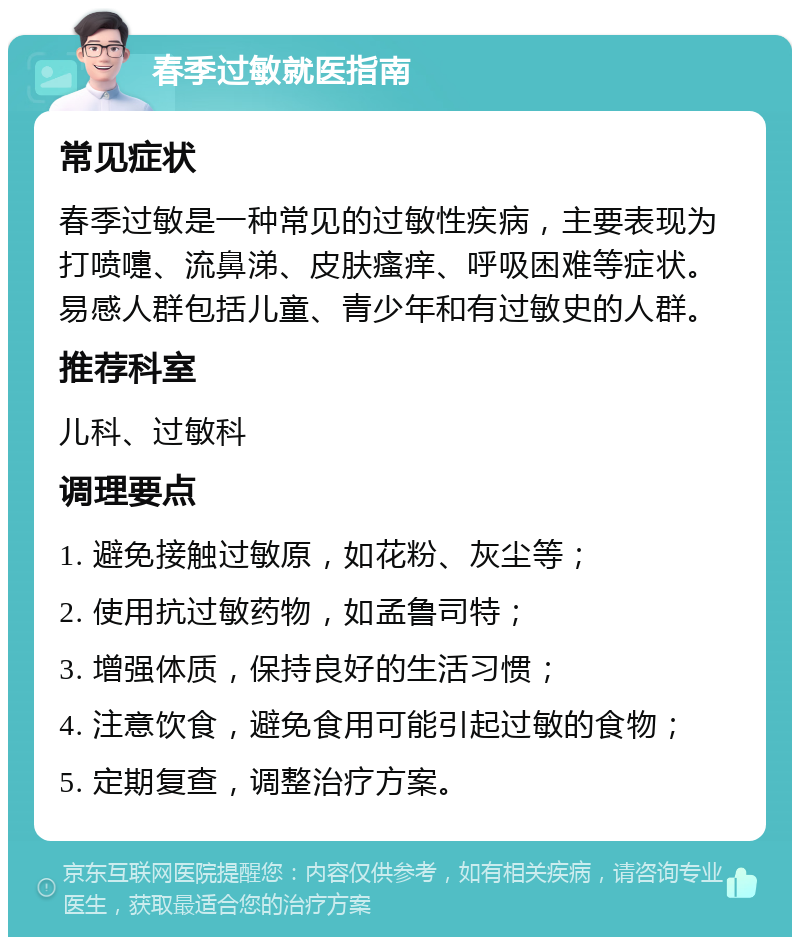 春季过敏就医指南

常见症状

春季过敏是一种常见的过敏性疾病，主要表现为打喷嚏、流鼻涕、皮肤瘙痒、呼吸困难等症状。易感人群包括儿童、青少年和有过敏史的人群。

推荐科室

儿科、过敏科

调理要点

1. 避免接触过敏原，如花粉、灰尘等；

2. 使用抗过敏药物，如孟鲁司特；

3. 增强体质，保持良好的生活习惯；

4. 注意饮食，避免食用可能引起过敏的食物；

5. 定期复查，调整治疗方案。

京东互联网医院提醒您：内容仅供参考，如有相关疾病，请咨询专业医生，获取最适合您的治疗方案